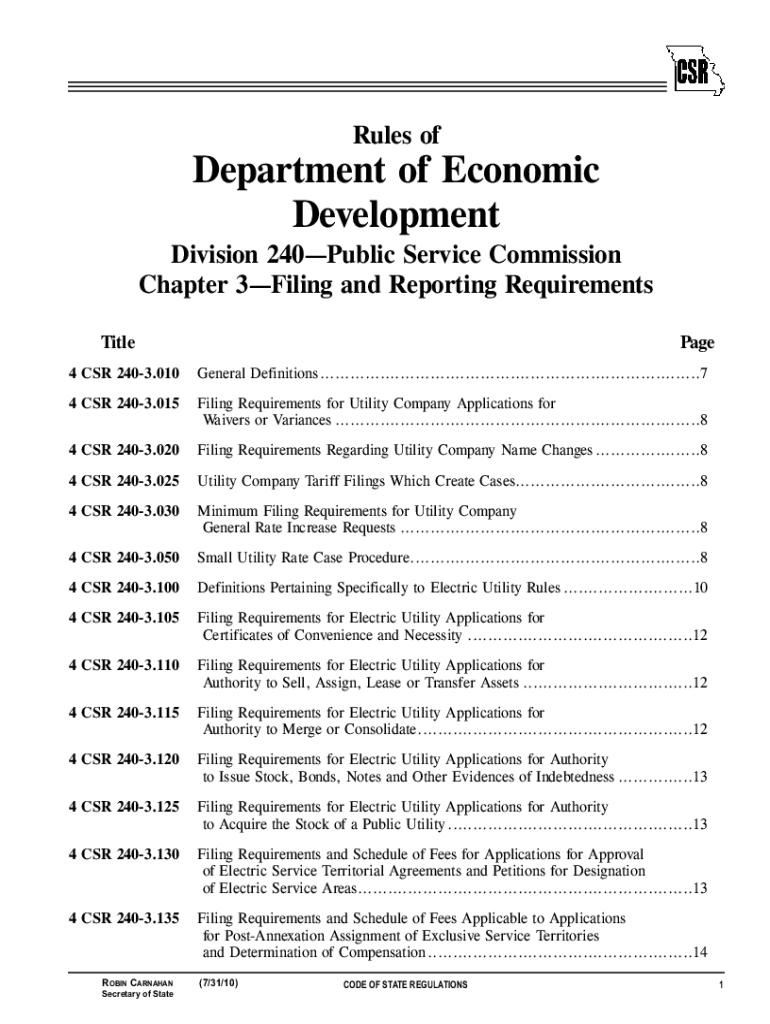 CSR

Rules of

Department of Economic Development

Division 240—Public Service Commission
Chapter 3—Filing and Reporting Requirements

| Title | | Page |
|---|---|---|
| 4 CSR 240-3.010 | General Definitions | 7 |
| 4 CSR 240-3.015 | Filing Requirements for Utility Company Applications for Waivers or Variances | 8 |
| 4 CSR 240-3.020 | Filing Requirements Regarding Utility Company Name Changes | 8 |
| 4 CSR 240-3.025 | Utility Company Tariff Filings Which Create Cases | 8 |
| 4 CSR 240-3.030 | Minimum Filing Requirements for Utility Company General Rate Increase Requests | 8 |
| 4 CSR 240-3.050 | Small Utility Rate Case Procedure | 8 |
| 4 CSR 240-3.100 | Definitions Pertaining Specifically to Electric Utility Rules | 10 |
| 4 CSR 240-3.105 | Filing Requirements for Electric Utility Applications for Certificates of Convenience and Necessity | 12 |
| 4 CSR 240-3.110 | Filing Requirements for Electric Utility Applications for Authority to Sell, Assign, Lease or Transfer Assets | 12 |
| 4 CSR 240-3.115 | Filing Requirements for Electric Utility Applications for Authority to Merge or Consolidate | 12 |
| 4 CSR 240-3.120 | Filing Requirements for Electric Utility Applications for Authority to Issue Stock, Bonds, Notes and Other Evidences of Indebtedness | 13 |
| 4 CSR 240-3.125 | Filing Requirements for Electric Utility Applications for Authority to Acquire the Stock of a Public Utility | 13 |
| 4 CSR 240-3.130 | Filing Requirements and Schedule of Fees for Applications for Approval of Electric Service Territorial Agreements and Petitions for Designation of Electric Service Areas | 13 |
| 4 CSR 240-3.135 | Filing Requirements and Schedule of Fees Applicable to Applications for Post-Annexation Assignment of Exclusive Service Territories and Determination of Compensation | 14 |

ROBIN CARNAHAN
Secretary of State

(7/31/10)

CODE OF STATE REGULATIONS

1